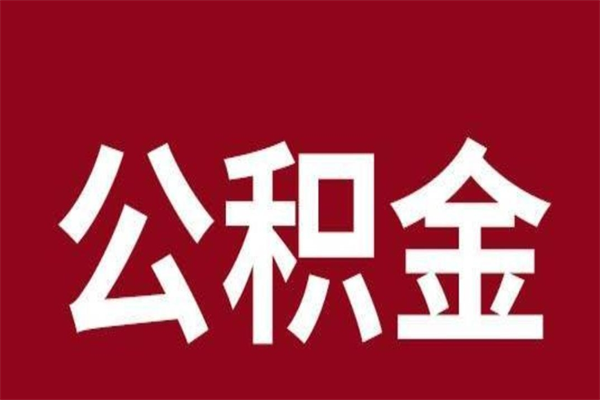 公积金